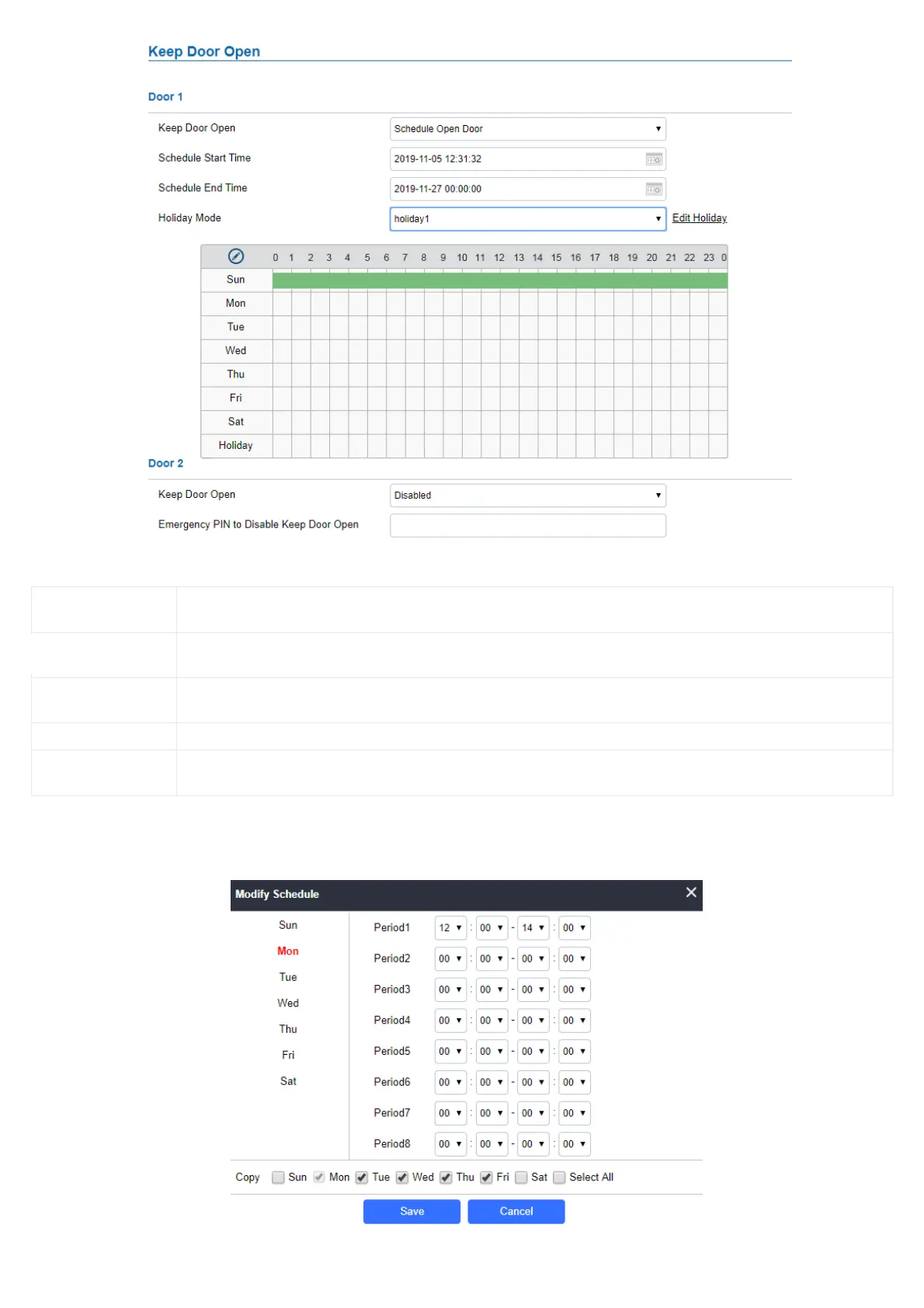 Keep Door Open

Door 1

Keep Door Open
Schedule Open Door

Schedule Start Time
2019-11-05 12:31:32

Schedule End Time
2019-11-27 00:00:00

Holiday Mode
holiday1
Edit Holiday

0 1 2 3 4 5 6 7 8 9 10 11 12 13 14 15 16 17 18 19 20 21 22 23 0
Sun
Mon
Tue
Wed
Thu
Fri
Sat
Holiday

Door 2

Keep Door Open
Disabled

Emergency PIN to Disable Keep Door Open

Modify Schedule

Sun
Mon
Tue
Wed
Thu
Fri
Sat

Period1 12 : 00 - 14 : 00
Period2 00 : 00 - 00 : 00
Period3 00 : 00 - 00 : 00
Period4 00 : 00 - 00 : 00
Period5 00 : 00 - 00 : 00
Period6 00 : 00 - 00 : 00
Period7 00 : 00 - 00 : 00
Period8 00 : 00 - 00 : 00

Copy ☐ Sun ☑ Mon ☑ Tue ☑ Wed ☑ Thu ☑ Fri ☐ Sat ☐ Select All

Save Cancel